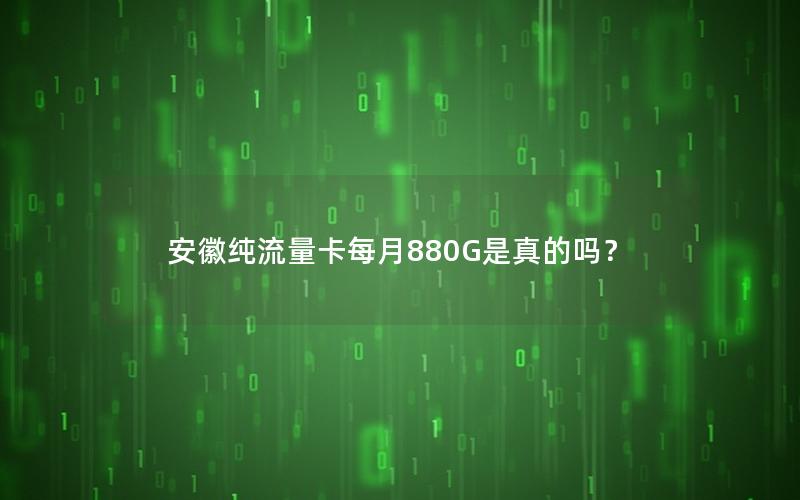 安徽纯流量卡每月880G是真的吗？